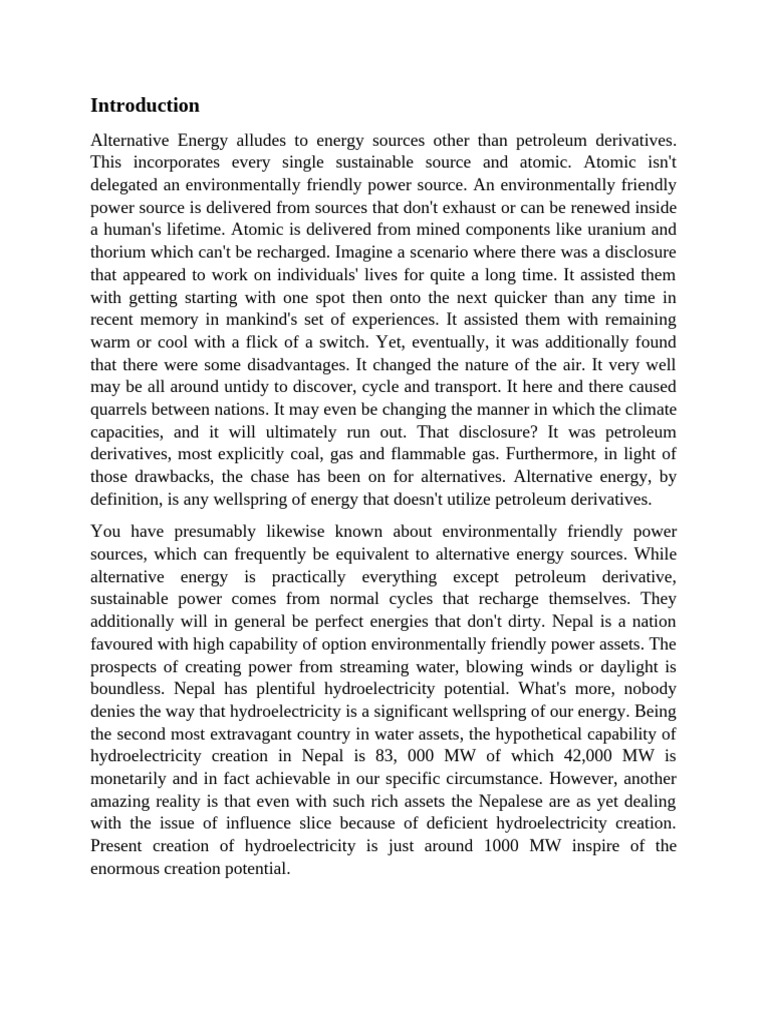 Introduction

Alternative Energy alludes to energy sources other than petroleum derivatives. This incorporates every single sustainable source and atomic. Atomic isn't delegated an environmentally friendly power source. An environmentally friendly power source is delivered from sources that don't exhaust or can be renewed inside a human's lifetime. Atomic is delivered from mined components like uranium and thorium which can't be recharged. Imagine a scenario where there was a disclosure that appeared to work on individuals' lives for quite a long time. It assisted them with getting starting with one spot then onto the next quicker than any time in recent memory in mankind's set of experiences. It assisted them with remaining warm or cool with a flick of a switch. Yet, eventually, it was additionally found that there were some disadvantages. It changed the nature of the air. It very well may be all around untidy to discover, cycle and transport. It here and there caused quarrels between nations. It may even be changing the manner in which the climate capacities, and it will ultimately run out. That disclosure? It was petroleum derivatives, most explicitly coal, gas and flammable gas. Furthermore, in light of those drawbacks, the chase has been on for alternatives. Alternative energy, by definition, is any wellspring of energy that doesn't utilize petroleum derivatives.

You have presumably likewise known about environmentally friendly power sources, which can frequently be equivalent to alternative energy sources. While alternative energy is practically everything except petroleum derivative, sustainable power comes from normal cycles that recharge themselves. They additionally will in general be perfect energies that don't dirty. Nepal is a nation favoured with high capability of option environmentally friendly power assets. The prospects of creating power from streaming water, blowing winds or daylight is boundless. Nepal has plentiful hydroelectricity potential. What's more, nobody denies the way that hydroelectricity is a significant wellspring of our energy. Being the second most extravagant country in water assets, the hypothetical capability of hydroelectricity creation in Nepal is 83, 000 MW of which 42,000 MW is monetarily and in fact achievable in our specific circumstance. However, another amazing reality is that even with such rich assets the Nepalese are as yet dealing with the issue of influence slice because of deficient hydroelectricity creation. Present creation of hydroelectricity is just around 1000 MW inspire of the enormous creation potential.